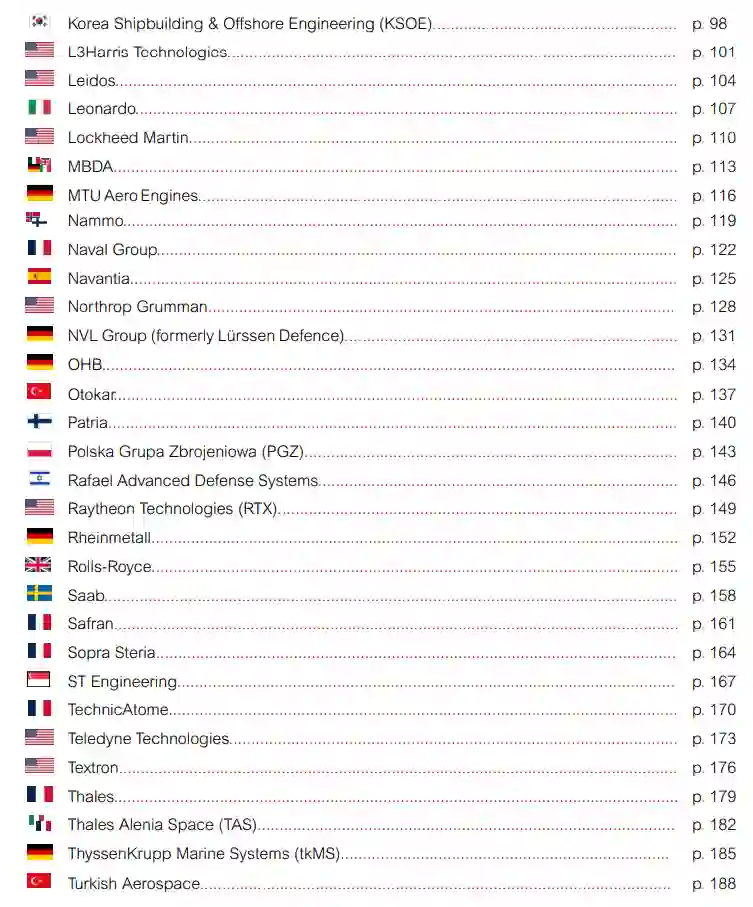 Korea Shipbuilding & Offshore Engineering (KSOE) p. 98
L3Harris Technologies p. 101
Leidos p. 104
Leonardo p. 107
Lockheed Martin p. 110
MBDA p. 113
MTU Aero Engines p. 116
Nammo p. 119
Naval Group p. 122
Navantia p. 125
Northrop Grumman p. 128
NVL Group (formerly Lürssen Defence) p. 131
OHB p. 134
Otokar p. 137
Patria p. 140
Polska Grupa Zbrojeniowa (PGZ) p. 143
Rafael Advanced Defense Systems p. 146
Raytheon Technologies (RTX) p. 149
Rheinmetall p. 152
Rolls-Royce p. 155
Saab p. 158
Safran p. 161
Sopra Steria p. 164
ST Engineering p. 167
TechnicAtome p. 170
Teledyne Technologies p. 173
Textron p. 176
Thales p. 179
Thales Alenia Space (TAS) p. 182
ThyssenKrupp Marine Systems (tkMS) p. 185
Turkish Aerospace p. 188